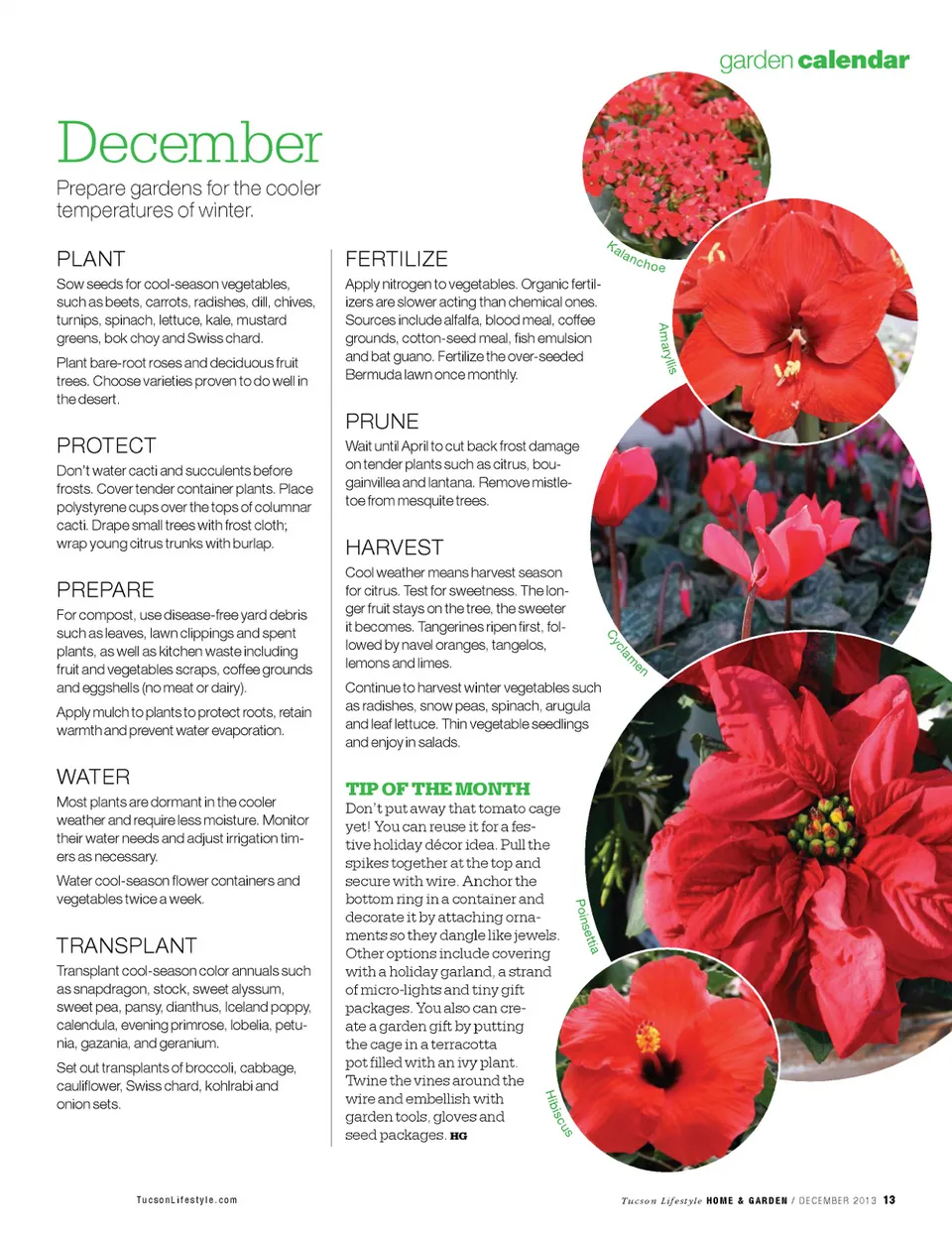 garden calendar

December

Prepare gardens for the cooler temperatures of winter.

PLANT

Sow seeds for cool-season vegetables, such as beets, carrots, radishes, dill, chives, turnips, spinach, lettuce, kale, mustard greens, bok choy and Swiss chard.

Plant bare-root roses and deciduous fruit trees. Choose varieties proven to do well in the desert.

PROTECT

Don't water cacti and succulents before frosts. Cover tender container plants. Place polystyrene cups over the tops of columnar cacti. Drape small trees with frost cloth; wrap young citrus trunks with burlap.

PREPARE

For compost, use disease-free yard debris such as leaves, lawn clippings and spent plants, as well as kitchen waste including fruit and vegetables scraps, coffee grounds and eggshells (no meat or dairy).

Apply mulch to plants to protect roots, retain warmth and prevent water evaporation.

WATER

Most plants are dormant in the cooler weather and require less moisture. Monitor their water needs and adjust irrigation timers as necessary.

Water cool-season flower containers and vegetables twice a week.

TRANSPLANT

Transplant cool-season color annuals such as snapdragon, stock, sweet alyssum, sweet pea, pansy, dianthus, Iceland poppy, calendula, evening primrose, lobelia, petunia, gazania, and geranium.

Set out transplants of broccoli, cabbage, cauliflower, Swiss chard, kohlrabi and onion sets.

FERTILIZE

Apply nitrogen to vegetables. Organic fertilizers are slower acting than chemical ones. Sources include alfalfa, blood meal, coffee grounds, cotton-seed meal, fish emulsion and bat guano. Fertilize the over-seeded Bermuda lawn once monthly.

PRUNE

Wait until April to cut back frost damage on tender plants such as citrus, bougainvillea and lantana. Remove mistletoe from mesquite trees.

HARVEST

Cool weather means harvest season for citrus. Test for sweetness. The longer fruit stays on the tree, the sweeter it becomes. Tangerines ripen first, followed by navel oranges, tangelos, lemons and limes.

Continue to harvest winter vegetables such as radishes, snow peas, spinach, arugula and leaf lettuce. Thin vegetable seedlings and enjoy in salads.

TIP OF THE MONTH

Don't put away that tomato cage yet! You can reuse it for a festive holiday décor idea. Pull the spikes together at the top and secure with wire. Anchor the bottom ring in a container and decorate it by attaching ornaments so they dangle like jewels. Other options include covering with a holiday garland, a strand of micro-lights and tiny gift packages. You also can create a garden gift by putting the cage in a terracotta pot filled with an ivy plant. Twine the vines around the wire and embellish with garden tools, gloves and seed packages. HG

Kalanchoe

Amaryllis

Cyclamen

Poinsettia

Hibiscus

TucsonLifestyle.com

Tucson Lifestyle HOME & GARDEN / DECEMBER 2013 13